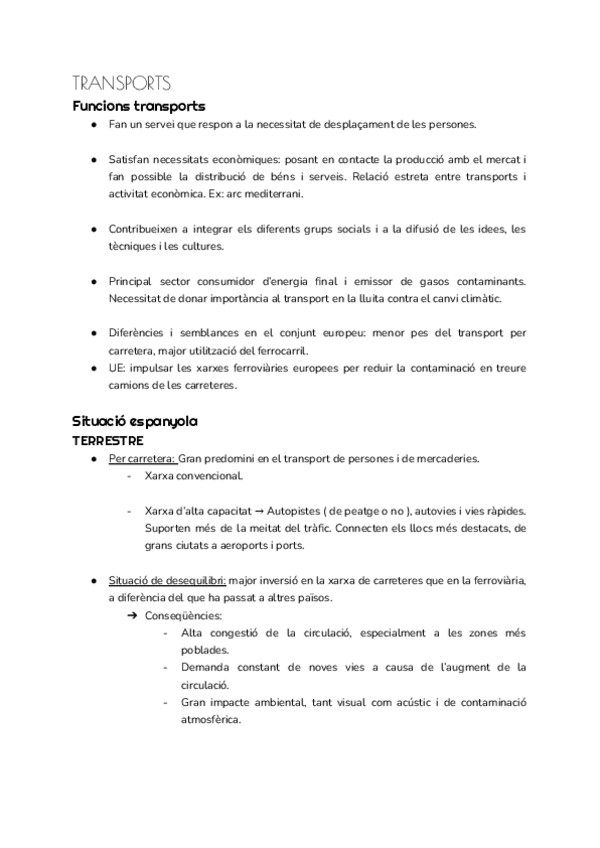 TRANSPORTS

Funcions transports

● Fan un servei que respon a la necessitat de desplaçament de les persones.

● Satisfan necessitats econòmiques: posant en contacte la producció amb el mercat i fan possible la distribució de béns i serveis. Relació estreta entre transports i activitat econòmica. Ex: arc mediterrani.

● Contribueixen a integrar els diferents grups socials i a la difusió de les idees, les tècniques i les cultures.

● Principal sector consumidor d'energia final i emissor de gasos contaminants. Necessitat de donar importància al transport en la lluita contra el canvi climàtic.

● Diferències i semblances en el conjunt europeu: menor pes del transport per carretera, major utilització del ferrocarril.
● UE: impulsar les xarxes ferroviàries europees per reduir la contaminació en treure camions de les carreteres.

Situació espanyola

TERRESTRE

● Per carretera: Gran predomini en el transport de persones i de mercaderies.
- Xarxa convencional.

- Xarxa d'alta capacitat → Autopistes ( de peatge o no ), autovies i vies ràpides. Suporten més de la meitat del tràfic. Connecten els llocs més destacats, de grans ciutats a aeroports i ports.

● Situació de desequilibri: major inversió en la xarxa de carreteres que en la ferroviària, a diferència del que ha passat a altres països.
➔ Conseqüències:
- Alta congestió de la circulació, especialment a les zones més poblades.
- Demanda constant de noves vies a causa de l'augment de la circulació.
- Gran impacte ambiental, tant visual com acústic i de contaminació atmosfèrica.